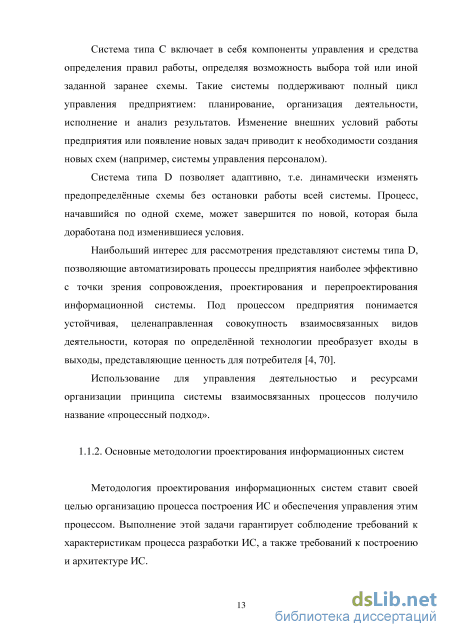 Система типа C включает в себя компоненты управления и средства определения правил работы, определяя возможность выбора той или иной заданной заранее схемы. Такие системы поддерживают полный цикл управления предприятием: планирование, организация деятельности, исполнение и анализ результатов. Изменение внешних условий работы предприятия или появление новых задач приводит к необходимости создания новых схем (например, системы управления персоналом).

Система типа D позволяет адаптивно, т.е. динамически изменять предопределённые схемы без остановки работы всей системы. Процесс, начавшийся по одной схеме, может завершится по новой, которая была доработана под изменившиеся условия.

Наибольший интерес для рассмотрения представляют системы типа D, позволяющие автоматизировать процессы предприятия наиболее эффективно с точки зрения сопровождения, проектирования и перепроектирования информационной системы. Под процессом предприятия понимается устойчивая, целенаправленная совокупность взаимосвязанных видов деятельности, которая по определённой технологии преобразует входы в выходы, представляющие ценность для потребителя [4, 70].

Использование для управления деятельностью и ресурсами организации принципа системы взаимосвязанных процессов получило название «процессный подход».

1.1.2. Основные методологии проектирования информационных систем

Методология проектирования информационных систем ставит своей целью организацию процесса построения ИС и обеспечения управления этим процессом. Выполнение этой задачи гарантирует соблюдение требований к характеристикам процесса разработки ИС, а также требований к построению и архитектуре ИС.

13

dsLib.net
библиотека диссертаций